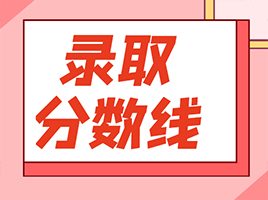 录取
分数线